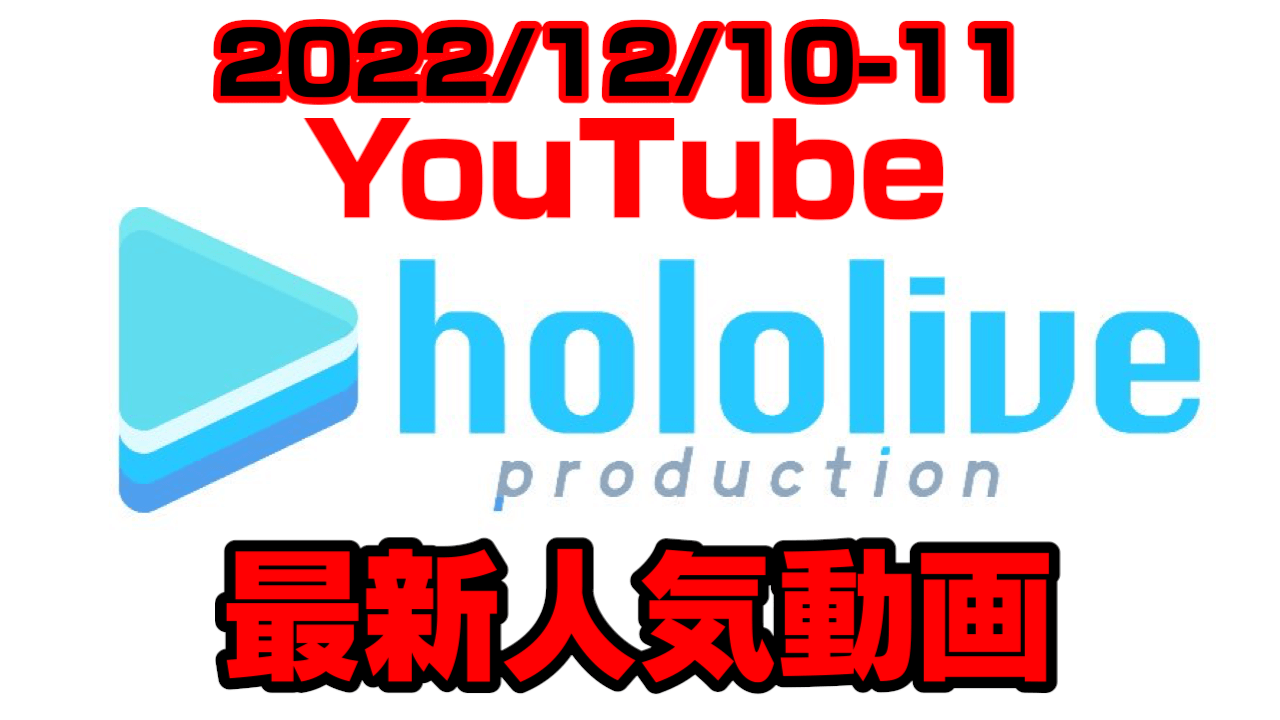 2022/12/10-11
YouTube
hololive
production
最新人気動画